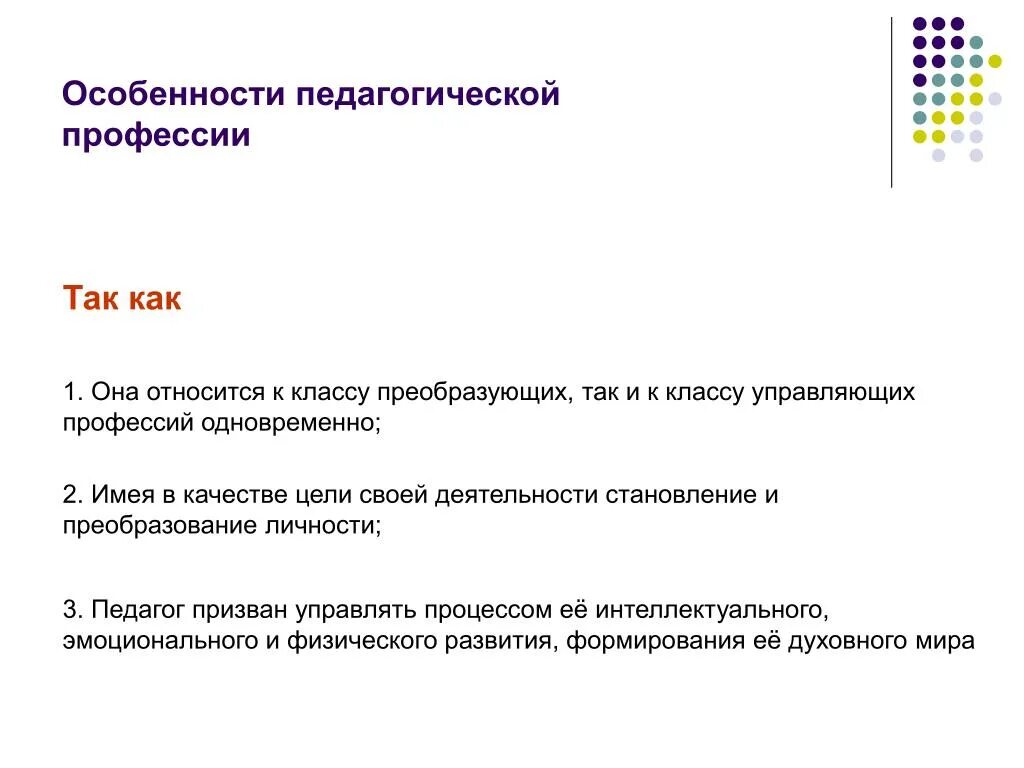 Особенности педагогической профессии

Так как

1. Она относится к классу преобразующих, так и к классу управляющих профессий одновременно;

2. Имея в качестве цели своей деятельности становление и преобразование личности;

3. Педагог призван управлять процессом её интеллектуального, эмоционального и физического развития, формирования её духовного мира